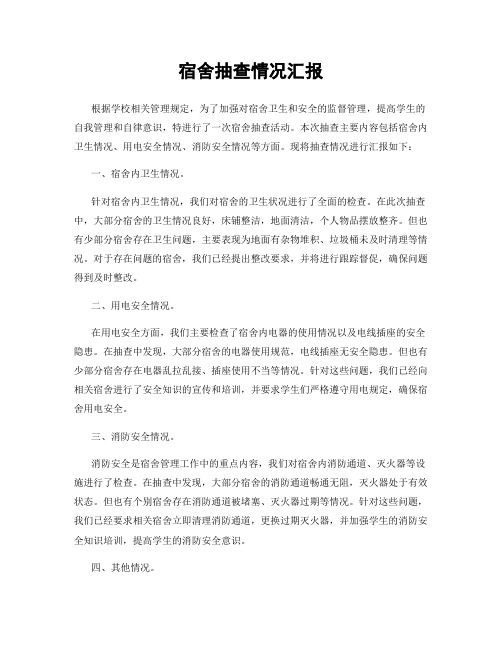 宿舍抽查情况汇报

根据学校相关管理规定，为了加强对宿舍卫生和安全的监督管理，提高学生的自我管理和自律意识，特进行了一次宿舍抽查活动。本次抽查主要内容包括宿舍内卫生情况、用电安全情况、消防安全情况等方面。现将抽查情况进行汇报如下：

一、宿舍内卫生情况。

针对宿舍内卫生情况，我们对宿舍的卫生状况进行了全面的检查。在此次抽查中，大部分宿舍的卫生情况良好，床铺整洁，地面清洁，个人物品摆放整齐。但也有少部分宿舍存在卫生问题，主要表现为地面有杂物堆积、垃圾桶未及时清理等情况。对于存在问题的宿舍，我们已经提出整改要求，并将进行跟踪督促，确保问题得到及时整改。

二、用电安全情况。

在用电安全方面，我们主要检查了宿舍内电器的使用情况以及电线插座的安全隐患。在抽查中发现，大部分宿舍的电器使用规范，电线插座无安全隐患。但也有少部分宿舍存在电器乱拉乱接、插座使用不当等情况。针对这些问题，我们已经向相关宿舍进行了安全知识的宣传和培训，并要求学生们严格遵守用电规定，确保宿舍用电安全。

三、消防安全情况。

消防安全是宿舍管理工作中的重点内容，我们对宿舍内消防通道、灭火器等设施进行了检查。在抽查中发现，大部分宿舍的消防通道畅通无阻，灭火器处于有效状态。但也有个别宿舍存在消防通道被堵塞、灭火器过期等情况。针对这些问题，我们已经要求相关宿舍立即清理消防通道，更换过期灭火器，并加强学生的消防安全知识培训，提高学生的消防安全意识。

四、其他情况。